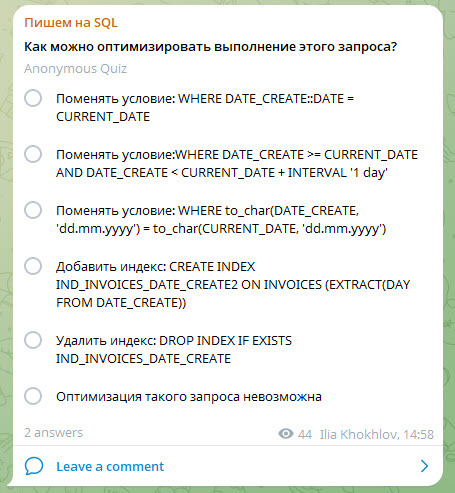 Пишем на SQL

Как можно оптимизировать выполнение этого запроса?

Anonymous Quiz

Поменять условие: WHERE DATE_CREATE::DATE = CURRENT_DATE

Поменять условие:WHERE DATE_CREATE >= CURRENT_DATE AND DATE_CREATE < CURRENT_DATE + INTERVAL '1 day'

Поменять условие: WHERE to_char(DATE_CREATE, 'dd.mm.yyyy') = to_char(CURRENT_DATE, 'dd.mm.yyyy')

Добавить индекс: CREATE INDEX IND_INVOICES_DATE_CREATE2 ON INVOICES (EXTRACT(DAY FROM DATE_CREATE))

Удалить индекс: DROP INDEX IF EXISTS IND_INVOICES_DATE_CREATE

Оптимизация такого запроса невозможна

2 answers

44 Ilia Khokhlov, 14:58

Leave a comment